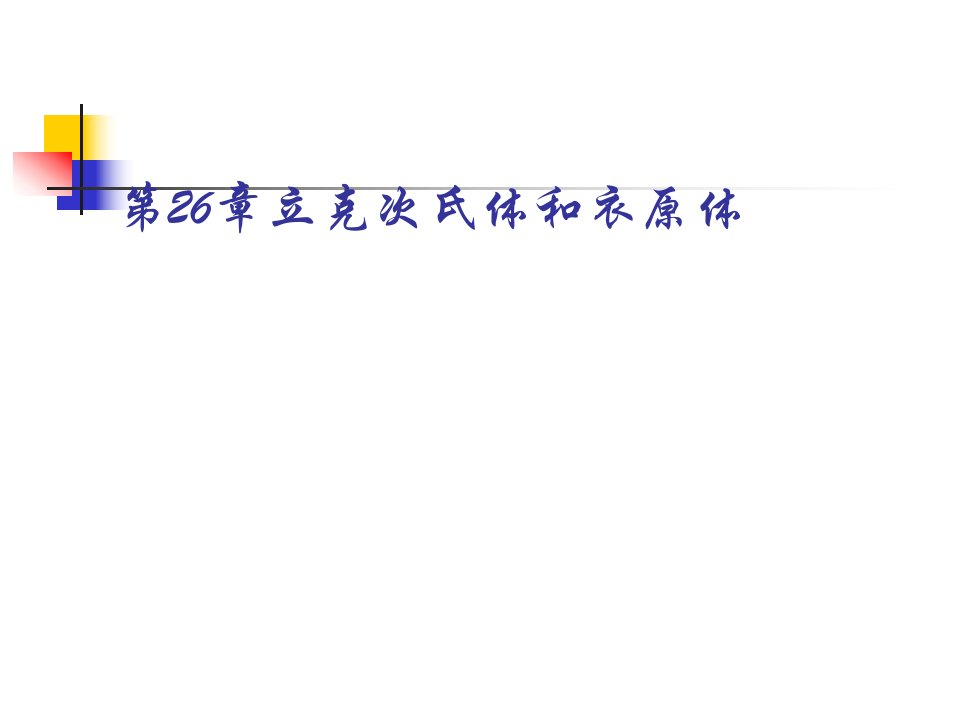 第26章 立克次氏体和衣原体